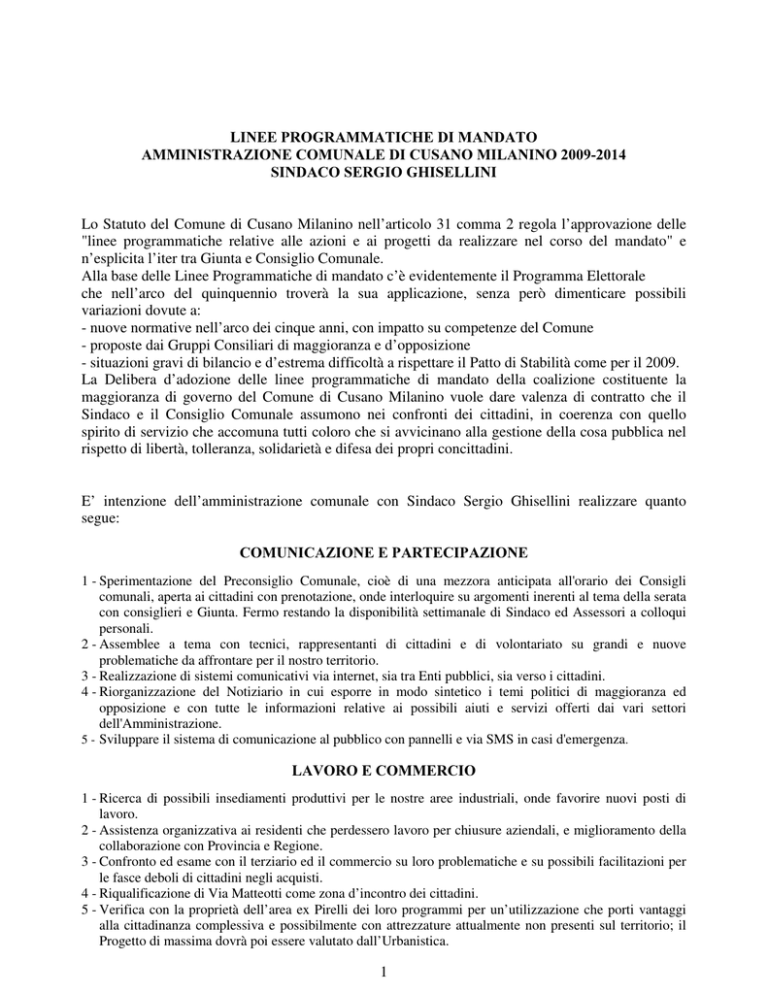 LINEE PROGRAMMATICHE DI MANDATO
AMMINISTRAZIONE COMUNALE DI CUSANO MILANINO 2009-2014
SINDACO SERGIO GHISELLINI

Lo Statuto del Comune di Cusano Milanino nell'articolo 31 comma 2 regola l'approvazione delle "linee programmatiche relative alle azioni e ai progetti da realizzare nel corso del mandato" e n'esplicita l'iter tra Giunta e Consiglio Comunale.
Alla base delle Linee Programmatiche di mandato c'è evidentemente il Programma Elettorale
che nell'arco del quinquennio troverà la sua applicazione, senza però dimenticare possibili variazioni dovute a:
- nuove normative nell'arco dei cinque anni, con impatto su competenze del Comune
- proposte dai Gruppi Consiliari di maggioranza e d'opposizione
- situazioni gravi di bilancio e d'estrema difficoltà a rispettare il Patto di Stabilità come per il 2009.
La Delibera d'adozione delle linee programmatiche di mandato della coalizione costituente la maggioranza di governo del Comune di Cusano Milanino vuole dare valenza di contratto che il Sindaco e il Consiglio Comunale assumono nei confronti dei cittadini, in coerenza con quello spirito di servizio che accomuna tutti coloro che si avvicinano alla gestione della cosa pubblica nel rispetto di libertà, tolleranza, solidarietà e difesa dei propri concittadini.

E' intenzione dell'amministrazione comunale con Sindaco Sergio Ghisellini realizzare quanto segue:

COMUNICAZIONE E PARTECIPAZIONE

1 - Sperimentazione del Preconsiglio Comunale, cioè di una mezzora anticipata all'orario dei Consigli comunali, aperta ai cittadini con prenotazione, onde interloquire su argomenti inerenti al tema della serata con consiglieri e Giunta. Fermo restando la disponibilità settimanale di Sindaco ed Assessori a colloqui personali.
2 - Assemblee a tema con tecnici, rappresentanti di cittadini e di volontariato su grandi e nuove problematiche da affrontare per il nostro territorio.
3 - Realizzazione di sistemi comunicativi via internet, sia tra Enti pubblici, sia verso i cittadini.
4 - Riorganizzazione del Notiziario in cui esporre in modo sintetico i temi politici di maggioranza ed opposizione e con tutte le informazioni relative ai possibili aiuti e servizi offerti dai vari settori dell'Amministrazione.
5 - Sviluppare il sistema di comunicazione al pubblico con pannelli e via SMS in casi d'emergenza.

LAVORO E COMMERCIO

1 - Ricerca di possibili insediamenti produttivi per le nostre aree industriali, onde favorire nuovi posti di lavoro.
2 - Assistenza organizzativa ai residenti che perdessero lavoro per chiusure aziendali, e miglioramento della collaborazione con Provincia e Regione.
3 - Confronto ed esame con il terziario ed il commercio su loro problematiche e su possibili facilitazioni per le fasce deboli di cittadini negli acquisti.
4 - Riqualificazione di Via Matteotti come zona d'incontro dei cittadini.
5 - Verifica con la proprietà dell'area ex Pirelli dei loro programmi per un'utilizzazione che porti vantaggi alla cittadinanza complessiva e possibilmente con attrezzature attualmente non presenti sul territorio; il Progetto di massima dovrà poi essere valutato dall'Urbanistica.

1